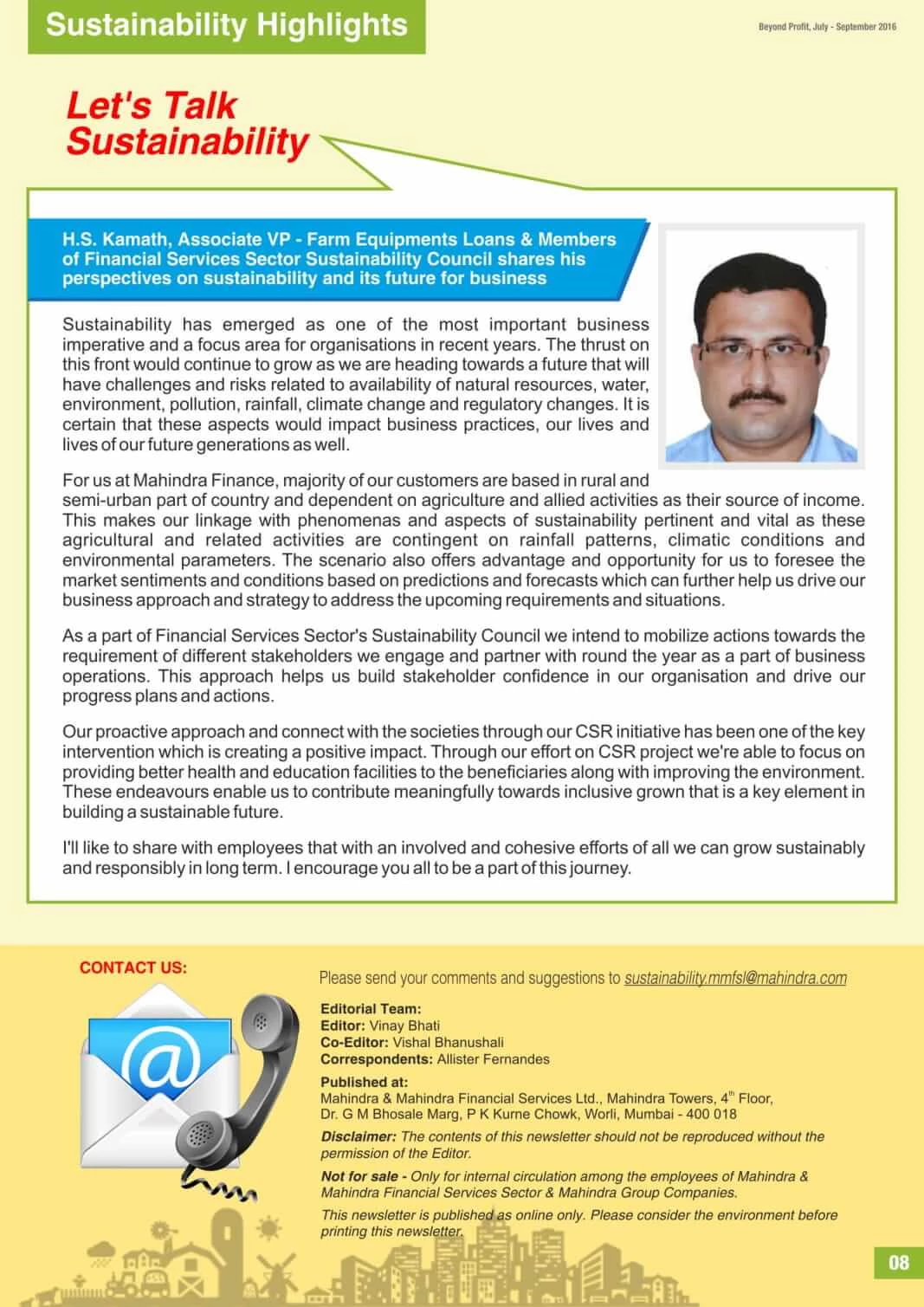 Sustainability Highlights

Beyond Profit, July - September 2016

Let's Talk Sustainability

H.S. Kamath, Associate VP - Farm Equipments Loans & Members of Financial Services Sector Sustainability Council shares his perspectives on sustainability and its future for business

Sustainability has emerged as one of the most important business imperative and a focus area for organisations in recent years. The thrust on this front would continue to grow as we are heading towards a future that will have challenges and risks related to availability of natural resources, water, environment, pollution, rainfall, climate change and regulatory changes. It is certain that these aspects would impact business practices, our lives and lives of our future generations as well.

For us at Mahindra Finance, majority of our customers are based in rural and semi-urban part of country and dependent on agriculture and allied activities as their source of income. This makes our linkage with phenomenas and aspects of sustainability pertinent and vital as these agricultural and related activities are contingent on rainfall patterns, climatic conditions and environmental parameters. The scenario also offers advantage and opportunity for us to foresee the market sentiments and conditions based on predictions and forecasts which can further help us drive our business approach and strategy to address the upcoming requirements and situations.

As a part of Financial Services Sector's Sustainability Council we intend to mobilize actions towards the requirement of different stakeholders we engage and partner with round the year as a part of business operations. This approach helps us build stakeholder confidence in our organisation and drive our progress plans and actions.

Our proactive approach and connect with the societies through our CSR initiative has been one of the key intervention which is creating a positive impact. Through our effort on CSR project we're able to focus on providing better health and education facilities to the beneficiaries along with improving the environment. These endeavours enable us to contribute meaningfully towards inclusive grown that is a key element in building a sustainable future.

I'll like to share with employees that with an involved and cohesive efforts of all we can grow sustainably and responsibly in long term. I encourage you all to be a part of this journey.

CONTACT US:

Please send your comments and suggestions to sustainability.mmfsl@mahindra.com

Editorial Team:
Editor: Vinay Bhati
Co-Editor: Vishal Bhanushali
Correspondents: Allister Fernandes

Published at:
Mahindra & Mahindra Financial Services Ltd., Mahindra Towers, 4$^{th}$ Floor, Dr. G M Bhosale Marg, P K Kurne Chowk, Worli, Mumbai - 400 018

Disclaimer: The contents of this newsletter should not be reproduced without the permission of the Editor.

Not for sale - Only for internal circulation among the employees of Mahindra & Mahindra Financial Services Sector & Mahindra Group Companies.

This newsletter is published as online only. Please consider the environment before printing this newsletter.

08